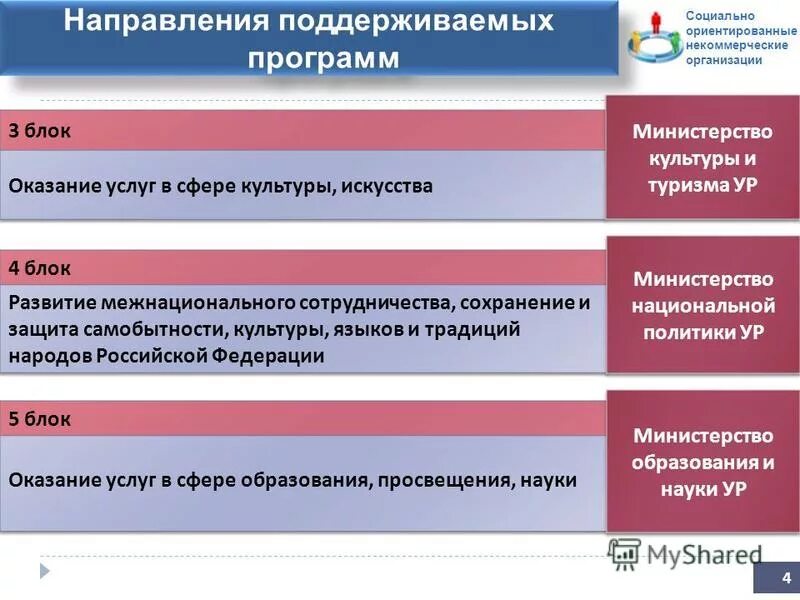 Направления поддерживаемых программ

Социально ориентированные некоммерческие организации

3 блок

Оказание услуг в сфере культуры, искусства

Министерство культуры и туризма УР

4 блок

Развитие межнационального сотрудничества, сохранение и защита самобытности, культуры, языков и традиций народов Российской Федерации

Министерство национальной политики УР

5 блок

Оказание услуг в сфере образования, просвещения, науки

Министерство образования и науки УР

MyShared

4